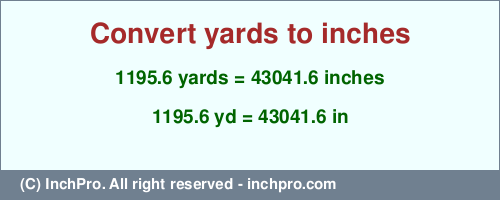 Convert yards to inches

1195.6 yards = 43041.6 inches

1195.6 yd = 43041.6 in

(C) InchPro. All right reserved - inchpro.com